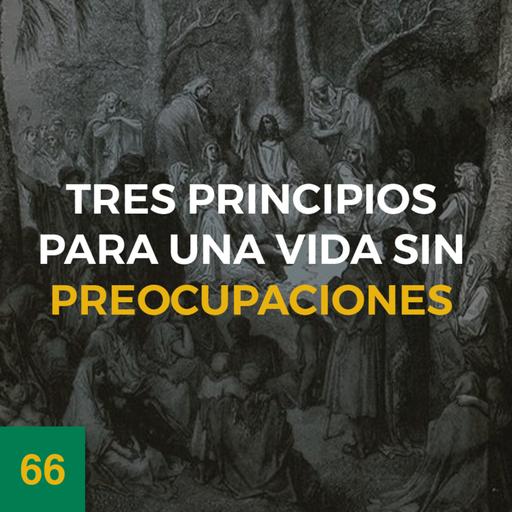 TRES PRINCIPIOS PARA UNA VIDA SIN PREOCUPACIONES

66